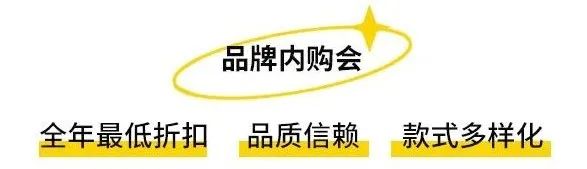 品牌内购会

全年最低折扣 品质信赖 款式多样化